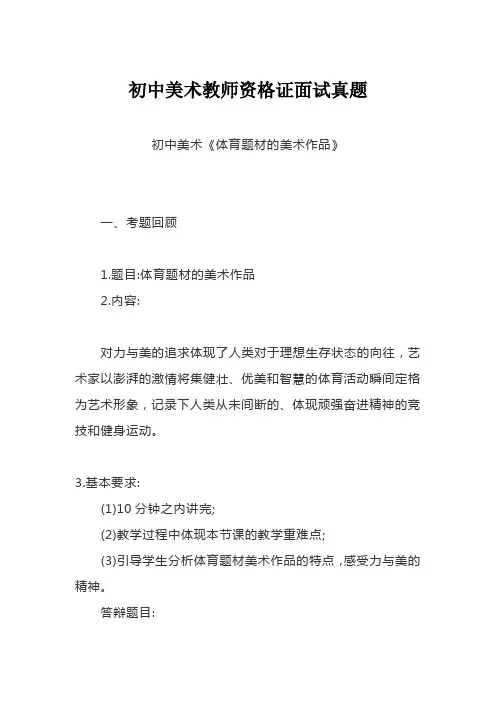 初中美术教师资格证面试真题

初中美术《体育题材的美术作品》

一、考题回顾

1.题目:体育题材的美术作品
2.内容:

对力与美的追求体现了人类对于理想生存状态的向往，艺术家以澎湃的激情将集健壮、优美和智慧的体育活动瞬间定格为艺术形象，记录下人类从未间断的、体现顽强奋进精神的竞技和健身运动。

3.基本要求:
(1)10 分钟之内讲完;
(2)教学过程中体现本节课的教学重难点;
(3)引导学生分析体育题材美术作品的特点，感受力与美的精神。
答辩题目: